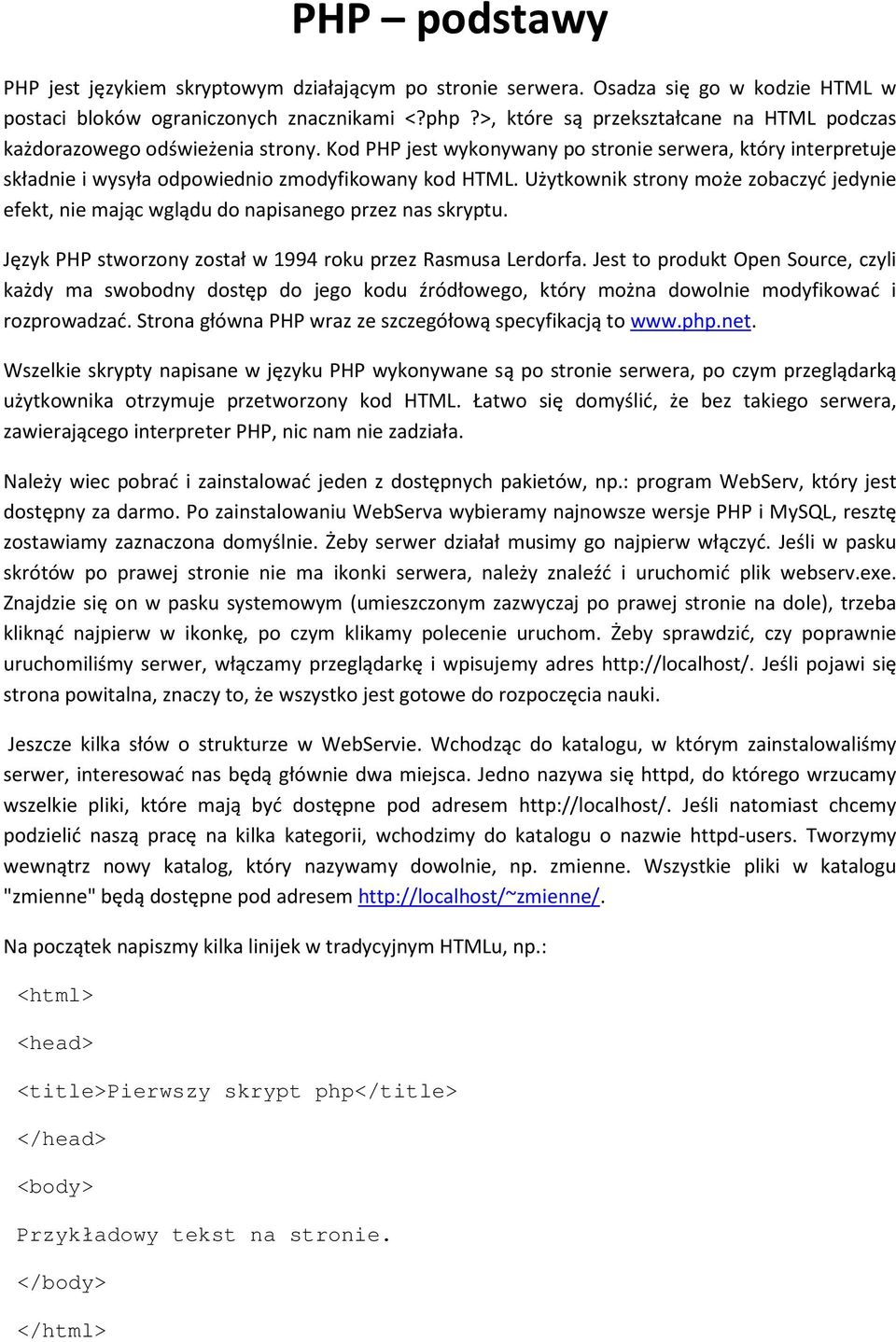 PHP – podstawy

PHP jest językiem skryptowym działającym po stronie serwera. Osadza się go w kodzie HTML w postaci bloków ograniczonych znacznikami <?php ?>, które są przekształcane na HTML podczas każdorazowego odświeżenia strony. Kod PHP jest wykonywany po stronie serwera, który interpretuje składnie i wysyła odpowiednio zmodyfikowany kod HTML. Użytkownik strony może zobaczyć jedynie efekt, nie mając wglądu do napisanego przez nas skryptu.

Język PHP stworzony został w 1994 roku przez Rasmusa Lerdorfa. Jest to produkt Open Source, czyli każdy ma swobodny dostęp do jego kodu źródłowego, który można dowolnie modyfikować i rozprowadzać. Strona główna PHP wraz ze szczegółową specyfikacją to www.php.net.

Wszelkie skrypty napisane w języku PHP wykonywane są po stronie serwera, po czym przeglądarką użytkownika otrzymuje przetworzony kod HTML. Łatwo się domyślić, że bez takiego serwera, zawierającego interpreter PHP, nic nam nie zadziała.

Należy wiec pobrać i zainstalować jeden z dostępnych pakietów, np.: program WebServ, który jest dostępny za darmo. Po zainstalowaniu WebServa wybieramy najnowsze wersje PHP i MySQL, resztę zostawiamy zaznaczona domyślnie. Żeby serwer działał musimy go najpierw włączyć. Jeśli w pasku skrótów po prawej stronie nie ma ikonki serwera, należy znaleźć i uruchomić plik webserv.exe. Znajdzie się on w pasku systemowym (umieszczonym zazwyczaj po prawej stronie na dole), trzeba kliknąć najpierw w ikonkę, po czym klikamy polecenie uruchom. Żeby sprawdzić, czy poprawnie uruchomiliśmy serwer, włączamy przeglądarkę i wpisujemy adres http://localhost/. Jeśli pojawi się strona powitalna, znaczy to, że wszystko jest gotowe do rozpoczęcia nauki.

Jeszcze kilka słów o strukturze w WebServie. Wchodząc do katalogu, w którym zainstalowaliśmy serwer, interesować nas będą głównie dwa miejsca. Jedno nazywa się httpd, do którego wrzucamy wszelkie pliki, które mają być dostępne pod adresem http://localhost/. Jeśli natomiast chcemy podzielić naszą pracę na kilka kategorii, wchodzimy do katalogu o nazwie httpd-users. Tworzymy wewnątrz nowy katalog, który nazywamy dowolnie, np. zmienne. Wszystkie pliki w katalogu "zmienne" będą dostępne pod adresem http://localhost/~zmienne/.

Na początek napiszmy kilka linijek w tradycyjnym HTMLu, np.:

<html>

<head>

<title>Pierwszy skrypt php</title>

</head>

<body>

Przykładowy tekst na stronie.

</body>

</html>